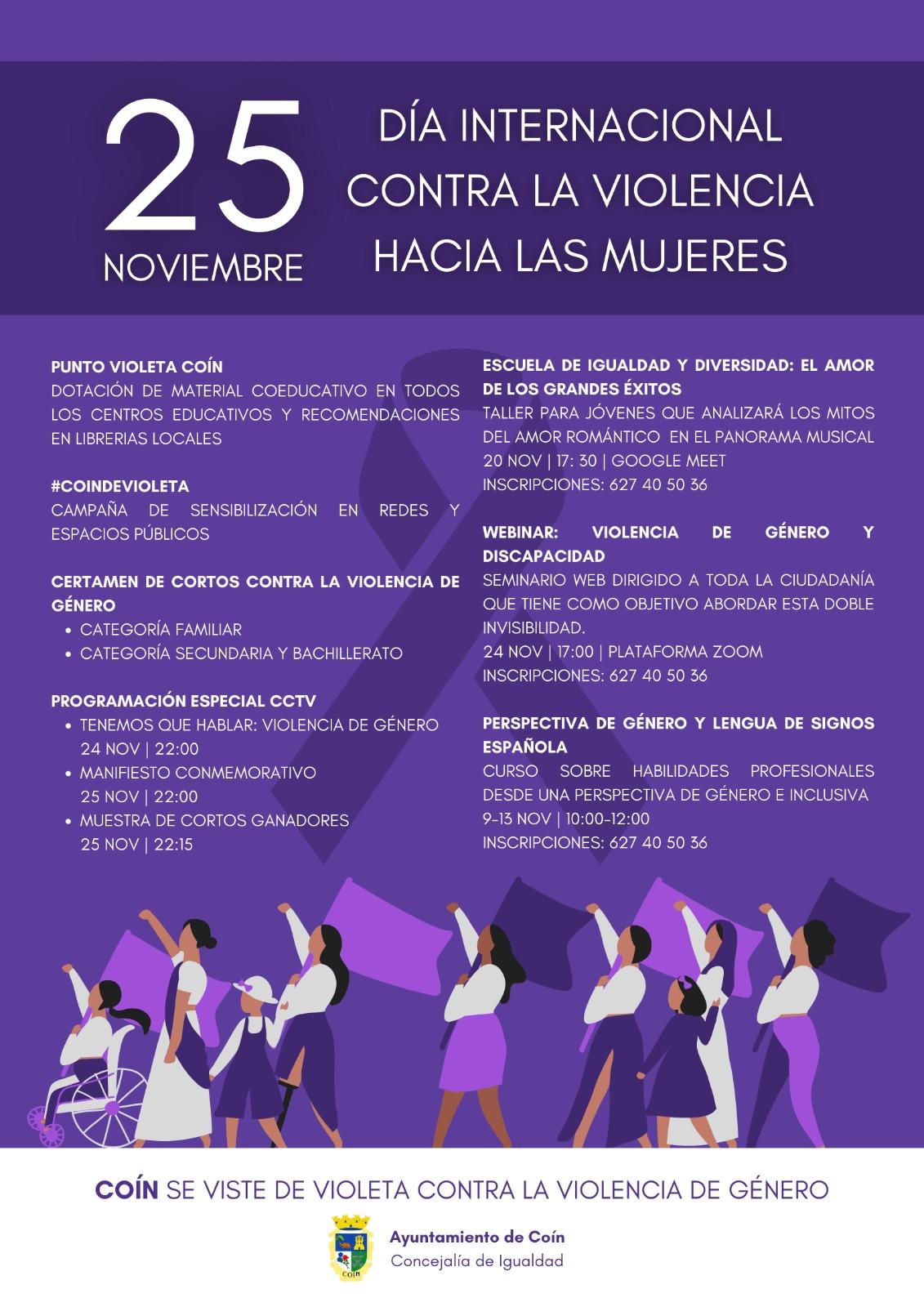 25
NOVIEMBRE

DÍA INTERNACIONAL CONTRA LA VIOLENCIA HACIA LAS MUJERES

PUNTO VIOLETA COÍN
DOTACIÓN DE MATERIAL COEDUCATIVO EN TODOS LOS CENTROS EDUCATIVOS Y RECOMENDACIONES EN LIBRERIAS LOCALES

#COINDEVIOLETA
CAMPAÑA DE SENSIBILIZACIÓN EN REDES Y ESPACIOS PÚBLICOS

CERTAMEN DE CORTOS CONTRA LA VIOLENCIA DE GÉNERO
• CATEGORÍA FAMILIAR
• CATEGORÍA SECUNDARIA Y BACHILLERATO

PROGRAMACIÓN ESPECIAL CCTV
• TENEMOS QUE HABLAR: VIOLENCIA DE GÉNERO 24 NOV | 22:00
• MANIFIESTO CONMEMORATIVO 25 NOV | 22:00
• MUESTRA DE CORTOS GANADORES 25 NOV | 22:15

ESCUELA DE IGUALDAD Y DIVERSIDAD: EL AMOR DE LOS GRANDES ÉXITOS
TALLER PARA JÓVENES QUE ANALIZARÁ LOS MITOS DEL AMOR ROMÁNTICO EN EL PANORAMA MUSICAL
20 NOV | 17: 30 | GOOGLE MEET
INSCRIPCIONES: 627 40 50 36

WEBINAR: VIOLENCIA DE GÉNERO Y DISCAPACIDAD
SEMINARIO WEB DIRIGIDO A TODA LA CIUDADANÍA QUE TIENE COMO OBJETIVO ABORDAR ESTA DOBLE INVISIBILIDAD.
24 NOV | 17:00 | PLATAFORMA ZOOM
INSCRIPCIONES: 627 40 50 36

PERSPECTIVA DE GÉNERO Y LENGUA DE SIGNOS ESPAÑOLA
CURSO SOBRE HABILIDADES PROFESIONALES DESDE UNA PERSPECTIVA DE GÉNERO E INCLUSIVA
9-13 NOV | 10:00-12:00
INSCRIPCIONES: 627 40 50 36

COÍN SE VISTE DE VIOLETA CONTRA LA VIOLENCIA DE GÉNERO

COIN
Ayuntamiento de Coín
Concejalía de Igualdad